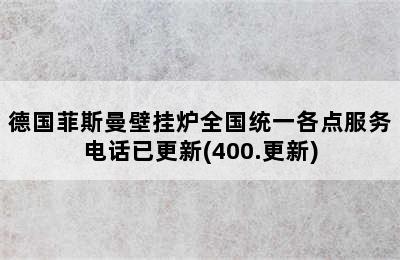 德国菲斯曼壁挂炉全国统一各点服务电话已更新(400.更新)